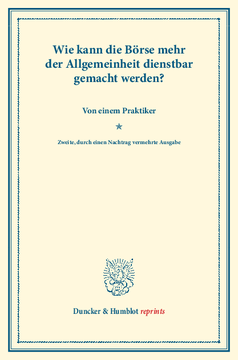 Wie kann die Börse mehr der Allgemeinheit dienstbar gemacht werden?

Von einem Praktiker

*

Zweite, durch einen Nachtrag vermehrte Ausgabe

Duncker & Humblot reprints